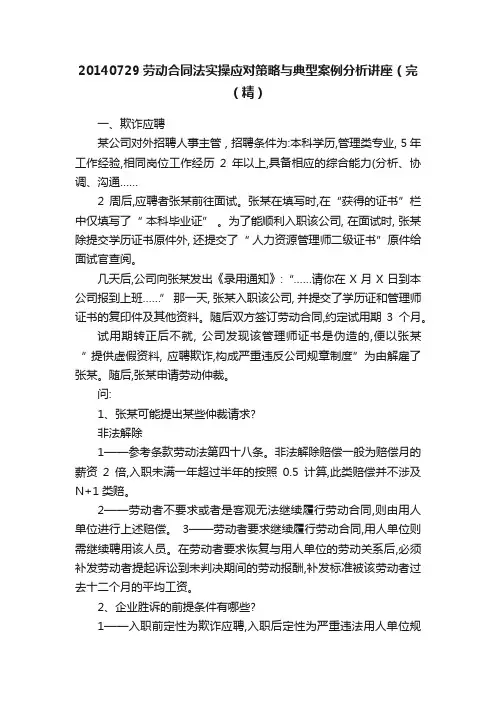 20140729 劳动合同法实操应对策略与典型案例分析讲座（完（精）

一、欺诈应聘

某公司对外招聘人事主管，招聘条件为:本科学历,管理类专业, 5 年工作经验,相同岗位工作经历 2 年以上,具备相应的综合能力(分析、协调、沟通……

2 周后,应聘者张某前往面试。张某在填写时,在“获得的证书”栏中仅填写了“本科毕业证”。为了能顺利入职该公司, 在面试时, 张某除提交学历证书原件外, 还提交了“人力资源管理师二级证书”原件给面试官查阅。

几天后,公司向张某发出《录用通知》：“……请你在 X 月 X 日到本公司报到上班……” 那一天, 张某入职该公司, 并提交了学历证和管理师证书的复印件及其他资料。随后双方签订劳动合同,约定试用期 3 个月。

试用期转正后不就, 公司发现该管理师证书是伪造的,便以张某“提供虚假资料, 应聘欺诈,构成严重违反公司规章制度”为由解雇了张某。随后,张某申请劳动仲裁。

问:

1、张某可能提出某些仲裁请求?

非法解除

1——参考条款劳动法第四十八条。非法解除赔偿一般为赔偿月的薪资 2 倍,入职未满一年超过半年的按照 0.5 计算,此类赔偿并不涉及 N+1 类赔。

2——劳动者不要求或者是客观无法继续履行劳动合同,则由用人单位进行上述赔偿。 3——劳动者要求继续履行劳动合同,用人单位则需继续聘用该人员。在劳动者要求恢复与用人单位的劳动关系后,必须补发劳动者提起诉讼到未判决期间的劳动报酬,补发标准被该劳动者过去十二个月的平均工资。

2、企业胜诉的前提条件有哪些?

1——入职前定性为欺诈应聘,入职后定性为严重违法用人单位规